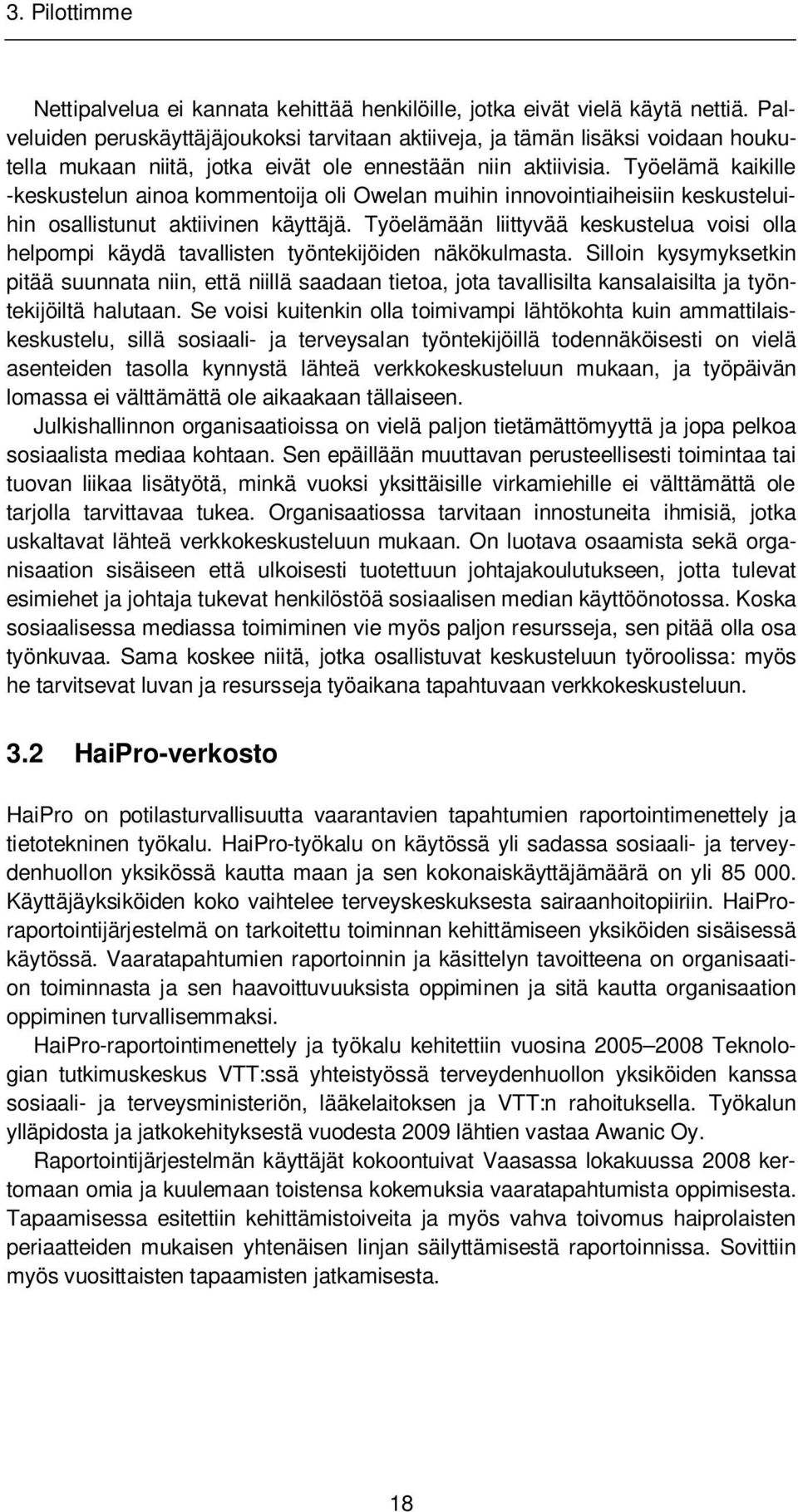 3. Pilottimme

Nettipalvelua ei kannata kehittää henkilöille, jotka eivät vielä käytä nettiä. Palveluiden peruskäyttäjäjoukoksi tarvitaan aktiiveja, ja tämän lisäksi voidaan houkutella mukaan niitä, jotka eivät ole ennestään niin aktiivisia. Työelämä kaikille -keskustelun ainoa kommentoija oli Owelan muihin innovointiaiheisiin keskusteluihin osallistunut aktiivinen käyttäjä. Työelämään liittyvää keskustelua voisi olla helpompi käydä tavallisten työntekijöiden näkökulmasta. Silloin kysymyksetkin pitää suunnata niin, että niillä saadaan tietoa, jota tavallisilta kansalaisilta ja työntekijöiltä halutaan. Se voisi kuitenkin olla toimivampi lähtökohta kuin ammattilaiskeskustelu, sillä sosiaali- ja terveysalan työntekijöillä todennäköisesti on vielä asenteiden tasolla kynnystä lähteä verkkokeskusteluun mukaan, ja työpäivän lomassa ei välttämättä ole aikaakaan tällaiseen.

Julkishallinnon organisaatioissa on vielä paljon tietämättömyyttä ja jopa pelkoa sosiaalista mediaa kohtaan. Sen epäillään muuttavan perusteellisesti toimintaa tai tuovan liikaa lisätyötä, minkä vuoksi yksittäisille virkamiehille ei välttämättä ole tarjolla tarvittavaa tukea. Organisaatiossa tarvitaan innostuneita ihmisiä, jotka uskaltavat lähteä verkkokeskusteluun mukaan. On luotava osaamista sekä organisaation sisäiseen että ulkoisesti tuotettuun johtajakoulutukseen, jotta tulevat esimiehet ja johtaja tukevat henkilöstöä sosiaalisen median käyttöönotossa. Koska sosiaalisessa mediassa toimiminen vie myös paljon resursseja, sen pitää olla osa työnkuvaa. Sama koskee niitä, jotka osallistuvat keskusteluun työroolissa: myös he tarvitsevat luvan ja resursseja työaikana tapahtuvaan verkkokeskusteluun.

3.2 HaiPro-verkosto

HaiPro on potilasturvallisuutta vaarantavien tapahtumien raportointimenettely ja tietotekninen työkalu. HaiPro-työkalu on käytössä yli sadassa sosiaali- ja terveydenhuollon yksikössä kautta maan ja sen kokonaiskäyttäjämäärä on yli 85 000. Käyttäjäyksiköiden koko vaihtelee terveyskeskuksesta sairaanhoitopiiriin. HaiPro-raportointijärjestelmä on tarkoitettu toiminnan kehittämiseen yksiköiden sisäisessä käytössä. Vaaratapahtumien raportoinnin ja käsittelyn tavoitteena on organisaation toiminnasta ja sen haavoittuvuuksista oppiminen ja sitä kautta organisaation oppiminen turvallisemmaksi.

HaiPro-raportointimenettely ja työkalu kehitettiin vuosina 2005–2008 Teknologian tutkimuskeskus VTT:ssä yhteistyössä terveydenhuollon yksiköiden kanssa sosiaali- ja terveysministeriön, lääkelaitoksen ja VTT:n rahoituksella. Työkalun ylläpidosta ja jatkokehityksestä vuodesta 2009 lähtien vastaa Awanic Oy.

Raportointijärjestelmän käyttäjät kokoontuivat Vaasassa lokakuussa 2008 kertomaan omia ja kuulemaan toistensa kokemuksia vaaratapahtumista oppimisesta. Tapaamisessa esitettiin kehittämistoiveita ja myös vahva toivomus haiprolaisten periaatteiden mukaisen yhtenäisen linjan säilyttämisestä raportoinnissa. Sovittiin myös vuosittaisten tapaamisten jatkamisesta.

18